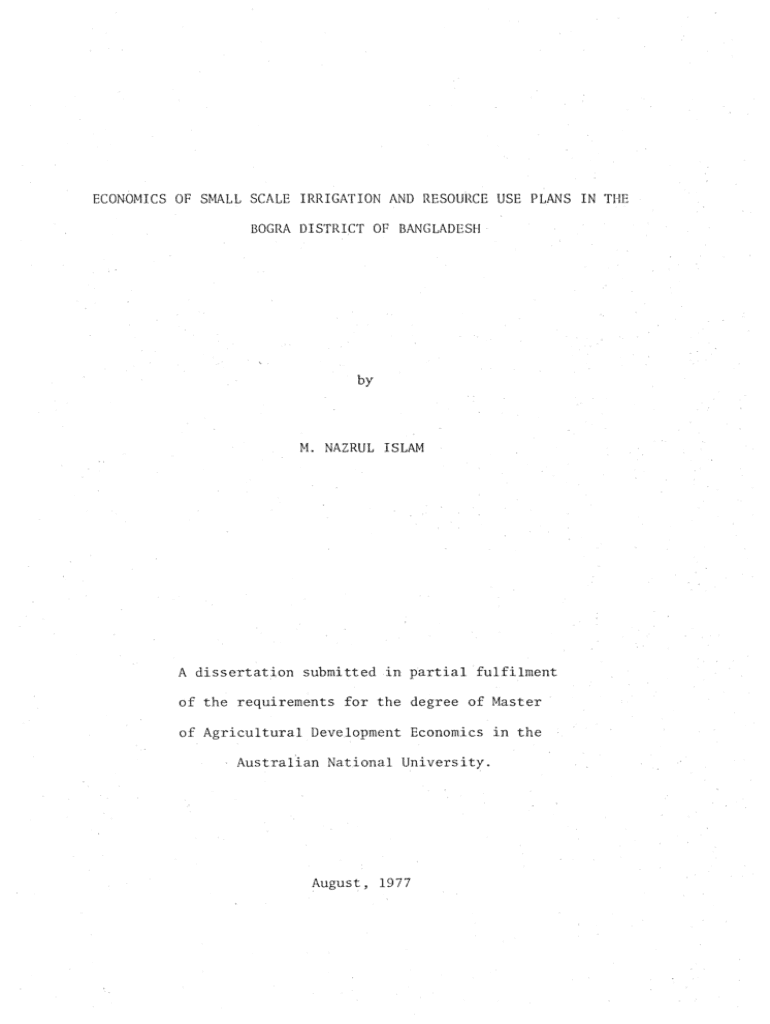 ECONOMICS OF SMALL SCALE IRRIGATION AND RESOURCE USE PLANS IN THE BOGRA DISTRICT OF BANGLADESH

by

M. NAZRUL ISLAM

A dissertation submitted in partial fulfilment of the requirements for the degree of Master of Agricultural Development Economics in the Australian National University.

August, 1977